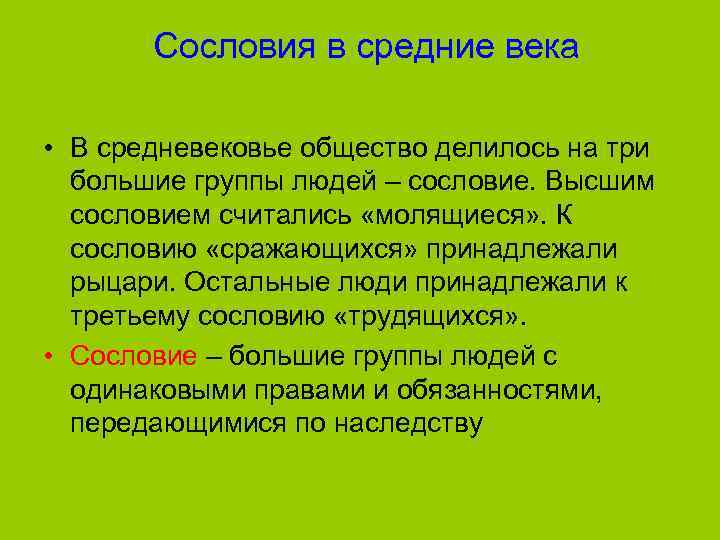 Сословия в средние века

• В средневековье общество делилось на три большие группы людей – сословие. Высшим сословием считались «молящиеся». К сословию «сражающихся» принадлежали рыцари. Остальные люди принадлежали к третьему сословию «трудящихся».

• Сословие – большие группы людей с одинаковыми правами и обязанностями, передающимися по наследству